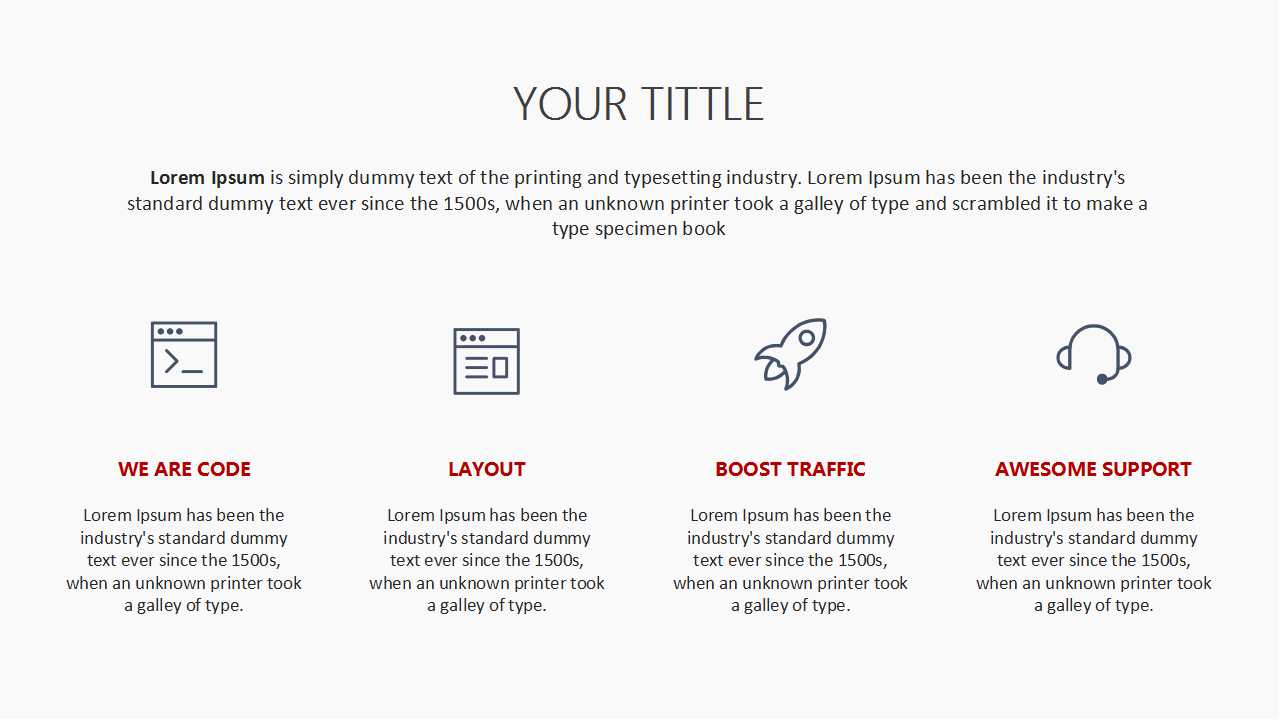 YOUR TITTLE

Lorem Ipsum is simply dummy text of the printing and typesetting industry. Lorem Ipsum has been the industry's standard dummy text ever since the 1500s, when an unknown printer took a galley of type and scrambled it to make a type specimen book

WE ARE CODE

Lorem Ipsum has been the industry's standard dummy text ever since the 1500s, when an unknown printer took a galley of type.

LAYOUT

Lorem Ipsum has been the industry's standard dummy text ever since the 1500s, when an unknown printer took a galley of type.

BOOST TRAFFIC

Lorem Ipsum has been the industry's standard dummy text ever since the 1500s, when an unknown printer took a galley of type.

AWESOME SUPPORT

Lorem Ipsum has been the industry's standard dummy text ever since the 1500s, when an unknown printer took a galley of type.